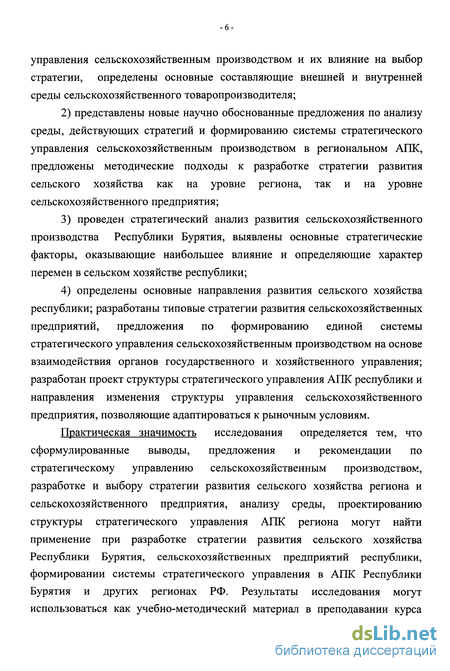 - 6 -

управления сельскохозяйственным производством и их влияние на выбор стратегии, определены основные составляющие внешней и внутренней среды сельскохозяйственного товаропроизводителя;

2) представлены новые научно обоснованные предложения по анализу среды, действующих стратегий и формированию системы стратегического управления сельскохозяйственным производством в региональном АПК, предложены методические подходы к разработке стратегии развития сельского хозяйства как на уровне региона, так и на уровне сельскохозяйственного предприятия;

3) проведен стратегический анализ развития сельскохозяйственного производства Республики Бурятия, выявлены основные стратегические факторы, оказывающие наибольшее влияние и определяющие характер перемен в сельском хозяйстве республики;

4) определены основные направления развития сельского хозяйства республики; разработаны типовые стратегии развития сельскохозяйственных предприятий, предложения по формированию единой системы стратегического управления сельскохозяйственным производством на основе взаимодействия органов государственного и хозяйственного управления; разработан проект структуры стратегического управления АПК республики и направления изменения структуры управления сельскохозяйственного предприятия, позволяющие адаптироваться к рыночным условиям.

Практическая значимость исследования определяется тем, что сформулированные выводы, предложения и рекомендации по стратегическому управлению сельскохозяйственным производством, разработке и выбору стратегии развития сельского хозяйства региона и сельскохозяйственного предприятия, анализу среды, проектированию структуры стратегического управления АПК региона могут найти применение при разработке стратегии развития сельского хозяйства Республики Бурятия, сельскохозяйственных предприятий республики, формировании системы стратегического управления в АПК Республики Бурятия и других регионах РФ. Результаты исследования могут использоваться как учебно-методический материал в преподавании курса

dsLib.net
библиотека диссертаций